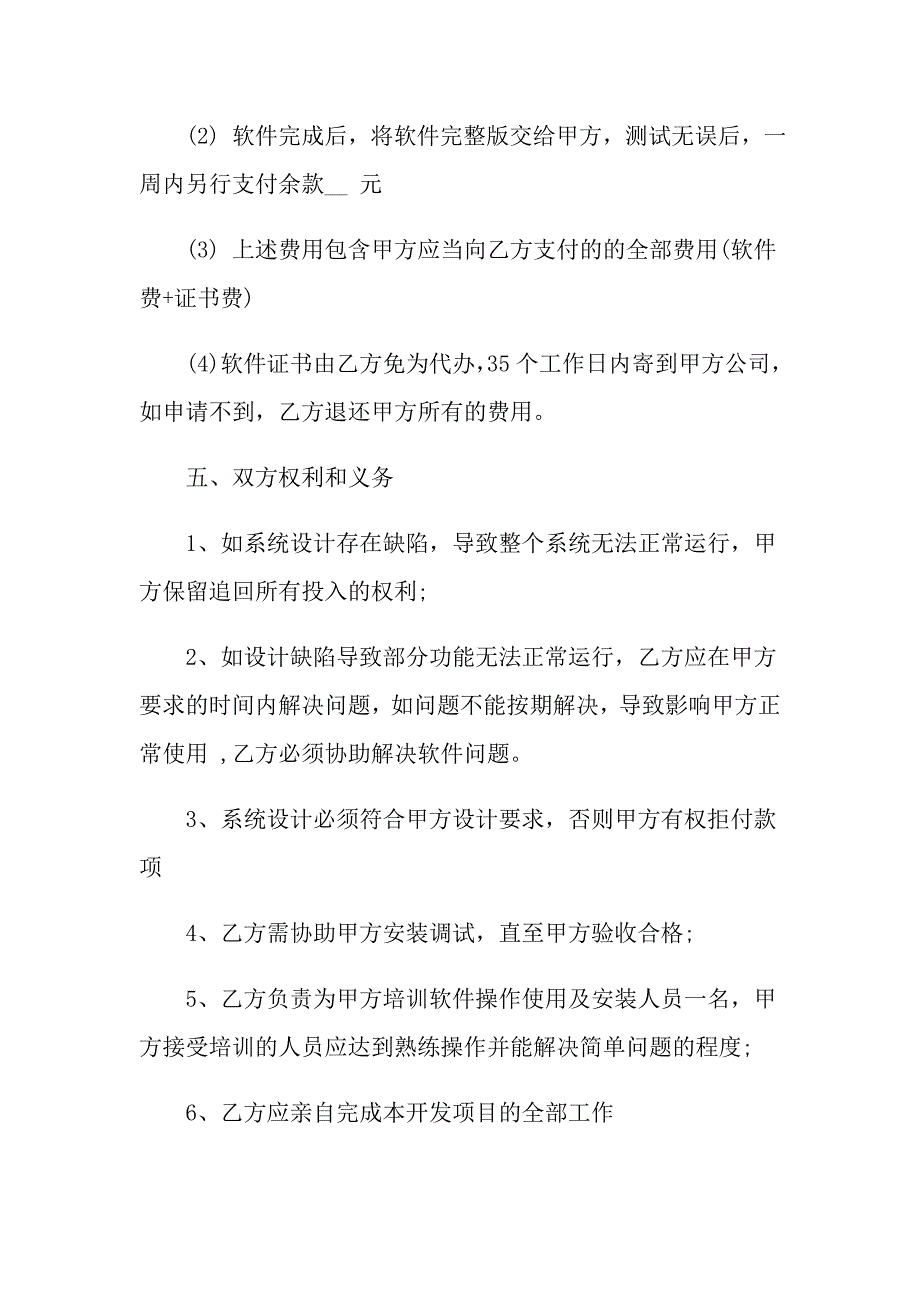 (2) 软件完成后，将软件完整版交给甲方，测试无误后，一周内另行支付余款__ 元

(3) 上述费用包含甲方应当向乙方支付的的全部费用(软件费+证书费)

(4)软件证书由乙方免为代办,35 个工作日内寄到甲方公司，如申请不到，乙方退还甲方所有的费用。

五、双方权利和义务

1、如系统设计存在缺陷，导致整个系统无法正常运行，甲方保留追回所有投入的权利;

2、如设计缺陷导致部分功能无法正常运行，乙方应在甲方要求的时间内解决问题，如问题不能按期解决，导致影响甲方正常使用 ,乙方必须协助解决软件问题。

3、系统设计必须符合甲方设计要求，否则甲方有权拒付款项

4、乙方需协助甲方安装调试，直至甲方验收合格;

5、乙方负责为甲方培训软件操作使用及安装人员一名，甲方接受培训的人员应达到熟练操作并能解决简单问题的程度;

6、乙方应亲自完成本开发项目的全部工作